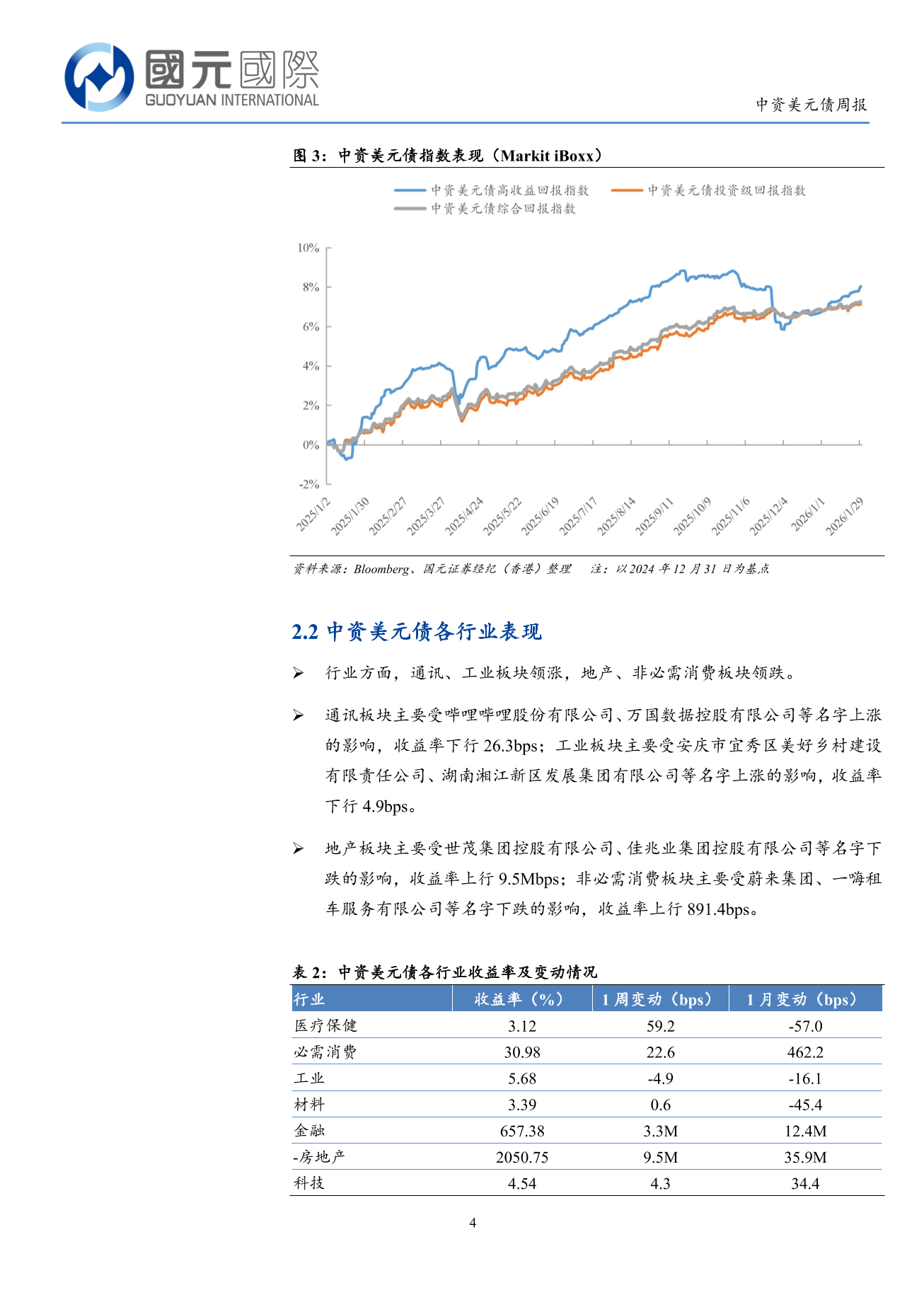 國元國際
GUOYUAN INTERNATIONAL

中资美元债周报

图 3：中资美元债指数表现（Markit iBoxx）

中资美元债高收益回报指数
中资美元债投资级回报指数
中资美元债综合回报指数

10%
8%
6%
4%
2%
0%
-2%

2025/1/2
2025/1/30
2025/2/27
2025/3/27
2025/4/24
2025/5/22
2025/6/19
2025/7/17
2025/8/14
2025/9/11
2025/10/9
2025/11/6
2025/12/4
2026/1/1
2026/1/29

资料来源：Bloomberg、国元证券经纪（香港）整理　注：以 2024 年 12 月 31 日为基点

2.2 中资美元债各行业表现

➢ 行业方面，通讯、工业板块领涨，地产、非必需消费板块领跌。

➢ 通讯板块主要受哔哩哔哩股份有限公司、万国数据控股有限公司等名字上涨的影响，收益率下行 26.3bps；工业板块主要受安庆市宜秀区美好乡村建设有限责任公司、湖南湘江新区发展集团有限公司等名字上涨的影响，收益率下行 4.9bps。

➢ 地产板块主要受世茂集团控股有限公司、佳兆业集团控股有限公司等名字下跌的影响，收益率上行 9.5Mbps；非必需消费板块主要受蔚来集团、一嗨租车服务有限公司等名字下跌的影响，收益率上行 891.4bps。

表 2：中资美元债各行业收益率及变动情况

| 行业 | 收益率（%） | 1 周变动（bps） | 1 月变动（bps） |
|---|---|---|---|
| 医疗保健 | 3.12 | 59.2 | -57.0 |
| 必需消费 | 30.98 | 22.6 | 462.2 |
| 工业 | 5.68 | -4.9 | -16.1 |
| 材料 | 3.39 | 0.6 | -45.4 |
| 金融 | 657.38 | 3.3M | 12.4M |
| -房地产 | 2050.75 | 9.5M | 35.9M |
| 科技 | 4.54 | 4.3 | 34.4 |

4